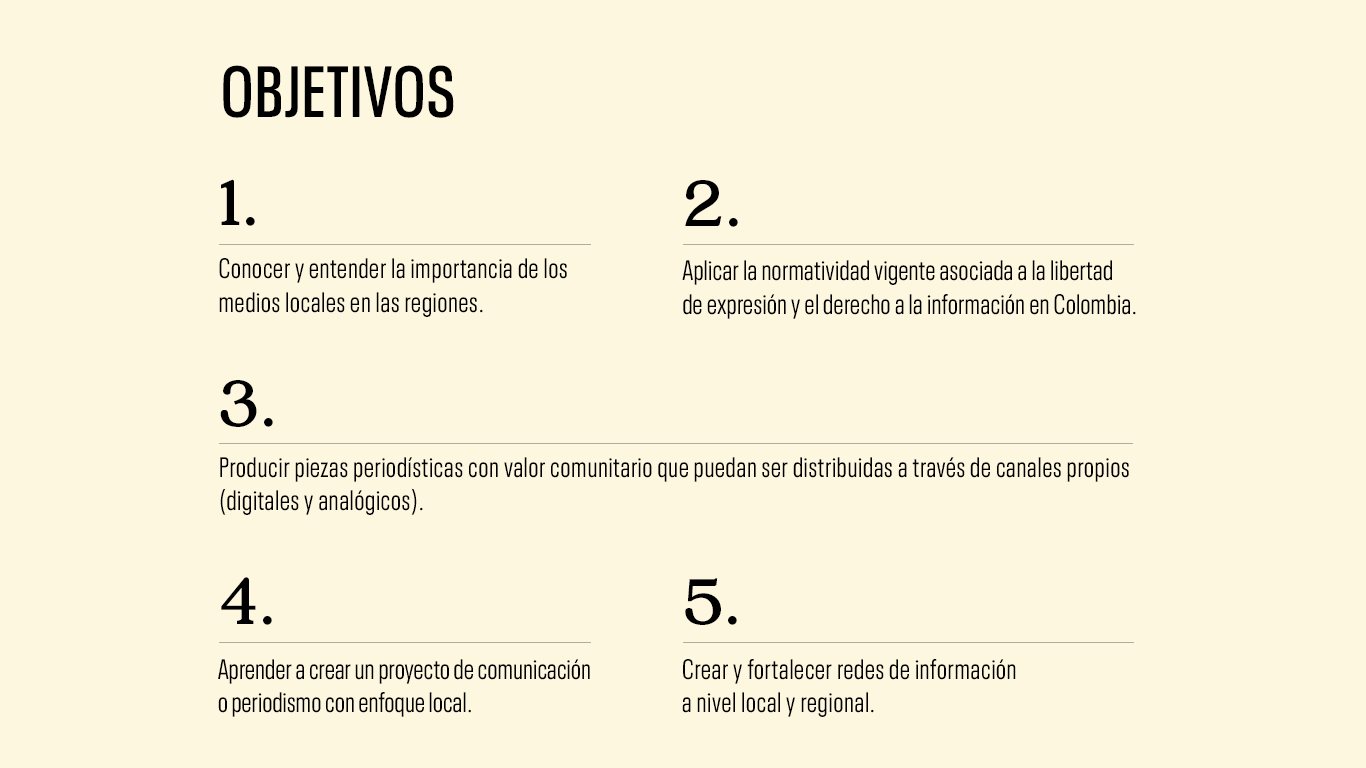 OBJETIVOS

1.

Conocer y entender la importancia de los medios locales en las regiones.

2.

Aplicar la normatividad vigente asociada a la libertad de expresión y el derecho a la información en Colombia.

3.

Producir piezas periodísticas con valor comunitario que puedan ser distribuidas a través de canales propios (digitales y analógicos).

4.

Aprender a crear un proyecto de comunicación o periodismo con enfoque local.

5.

Crear y fortalecer redes de información a nivel local y regional.